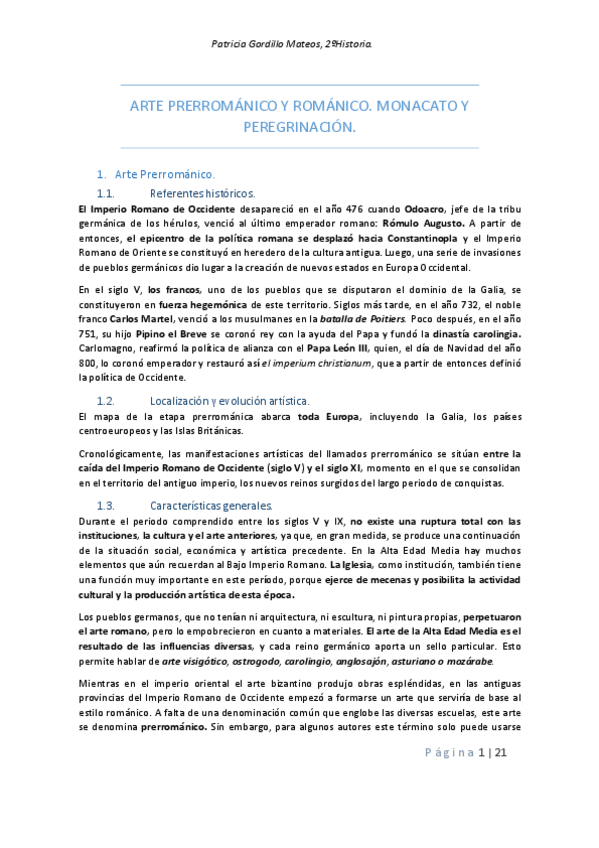 Patricia Gordillo Mateos, 2ºHistoria.

ARTE PRERROMÁNICO Y ROMÁNICO. MONACATO Y PEREGRINACIÓN.

1. Arte Prerrománico.

1.1. Referentes históricos.

El Imperio Romano de Occidente desapareció en el año 476 cuando Odoacro, jefe de la tribu germánica de los hérulos, venció al último emperador romano: Rómulo Augusto. A partir de entonces, el epicentro de la política romana se desplazó hacia Constantinopla y el Imperio Romano de Oriente se constituyó en heredero de la cultura antigua. Luego, una serie de invasiones de pueblos germánicos dio lugar a la creación de nuevos estados en Europa Occidental.

En el siglo V, los francos, uno de los pueblos que se disputaron el dominio de la Galia, se constituyeron en fuerza hegemónica de este territorio. Siglos más tarde, en el año 732, el noble franco Carlos Martel, venció a los musulmanes en la batalla de Poitiers. Poco después, en el año 751, su hijo Pipino el Breve se coronó rey con la ayuda del Papa y fundó la dinastía carolingia. Carlomagno, reafirmó la política de alianza con el Papa León III, quien, el día de Navidad del año 800, lo coronó emperador y restauró así el imperium christianum, que a partir de entonces definió la política de Occidente.

1.2. Localización y evolución artística.

El mapa de la etapa prerrománica abarca toda Europa, incluyendo la Galia, los países centroeuropeos y las Islas Británicas.

Cronológicamente, las manifestaciones artísticas del llamados prerrománico se sitúan entre la caída del Imperio Romano de Occidente (siglo V) y el siglo XI, momento en el que se consolidan en el territorio del antiguo imperio, los nuevos reinos surgidos del largo periodo de conquistas.

1.3. Características generales.

Durante el periodo comprendido entre los siglos V y IX, no existe una ruptura total con las instituciones, la cultura y el arte anteriores, ya que, en gran medida, se produce una continuación de la situación social, económica y artística precedente. En la Alta Edad Media hay muchos elementos que aún recuerdan al Bajo Imperio Romano. La Iglesia, como institución, también tiene una función muy importante en este período, porque ejerce de mecenas y posibilita la actividad cultural y la producción artística de esta época.

Los pueblos germanos, que no tenían ni arquitectura, ni escultura, ni pintura propias, perpetuaron el arte romano, pero lo empobrecieron en cuanto a materiales. El arte de la Alta Edad Media es el resultado de las influencias diversas, y cada reino germánico aporta un sello particular. Esto permite hablar de arte visigótico, ostrogodo, carolingio, anglosajón, asturiano o mozárabe.

Mientras en el imperio oriental el arte bizantino produjo obras espléndidas, en las antiguas provincias del Imperio Romano de Occidente empezó a formarse un arte que serviría de base al estilo románico. A falta de una denominación común que englobe las diversas escuelas, este arte se denomina prerrománico. Sin embargo, para algunos autores este término solo puede usarse

Página 1 | 21